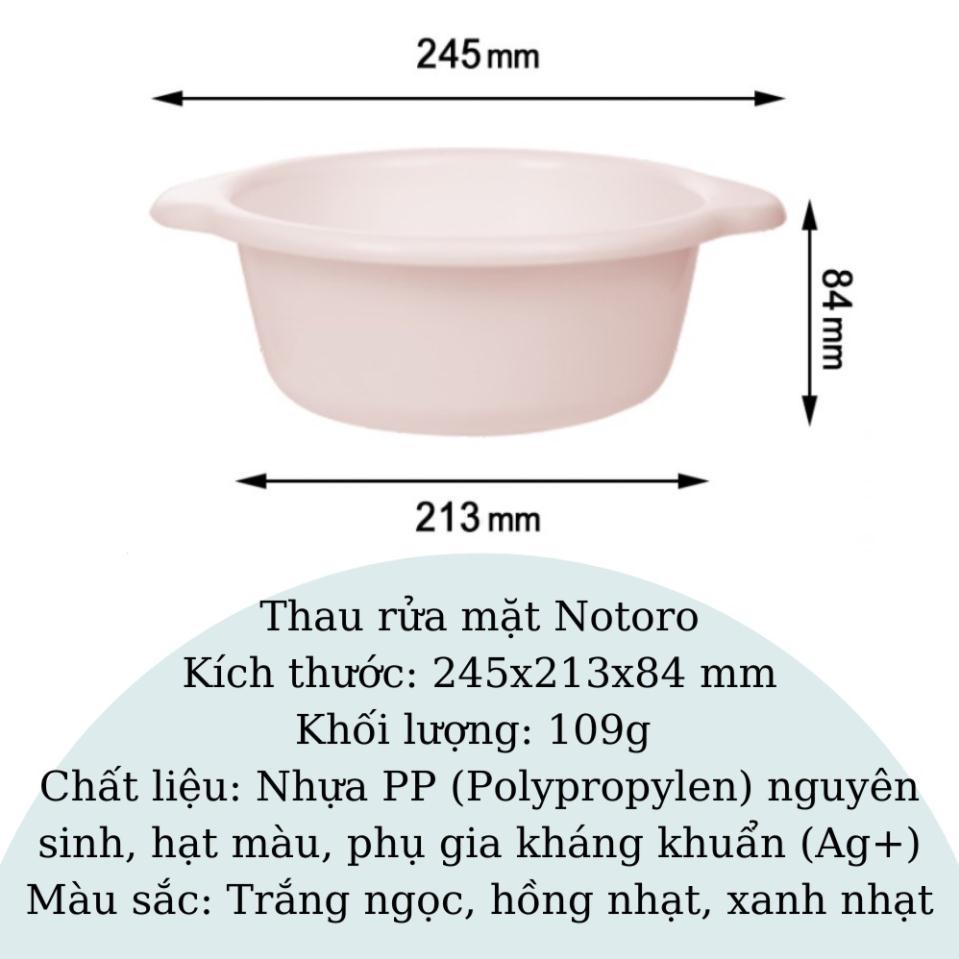 245mm

84mm

213mm

Thau rửa mặt Notoro
Kích thước: 245x213x84 mm
Khối lượng: 109g
Chất liệu: Nhựa PP (Polypropylen) nguyên sinh, hạt màu, phụ gia kháng khuẩn (Ag+)
Màu sắc: Trắng ngọc, hồng nhạt, xanh nhạt